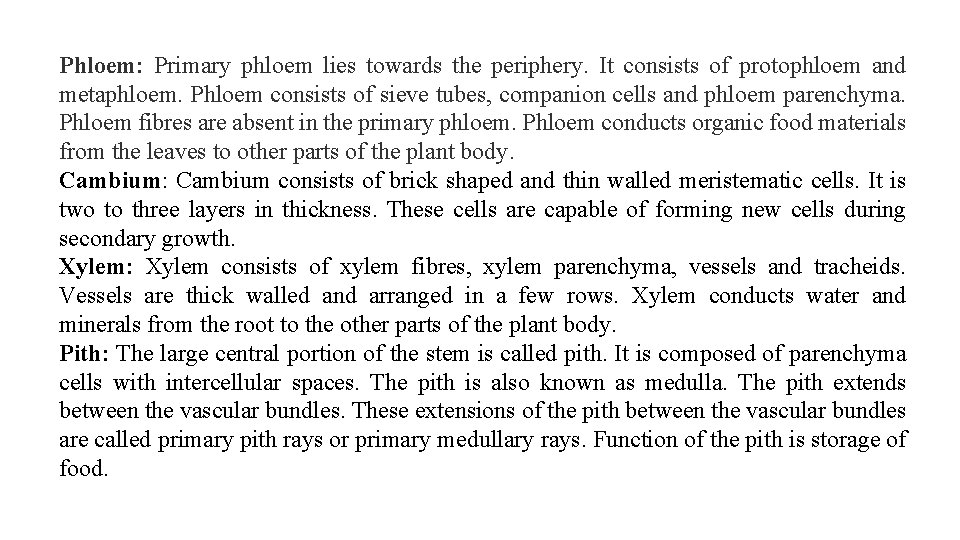 Phloem: Primary phloem lies towards the periphery. It consists of protophloem and metaphloem. Phloem consists of sieve tubes, companion cells and phloem parenchyma. Phloem fibres are absent in the primary phloem. Phloem conducts organic food materials from the leaves to other parts of the plant body.
Cambium: Cambium consists of brick shaped and thin walled meristematic cells. It is two to three layers in thickness. These cells are capable of forming new cells during secondary growth.
Xylem: Xylem consists of xylem fibres, xylem parenchyma, vessels and tracheids. Vessels are thick walled and arranged in a few rows. Xylem conducts water and minerals from the root to the other parts of the plant body.
Pith: The large central portion of the stem is called pith. It is composed of parenchyma cells with intercellular spaces. The pith is also known as medulla. The pith extends between the vascular bundles. These extensions of the pith between the vascular bundles are called primary pith rays or primary medullary rays. Function of the pith is storage of food.